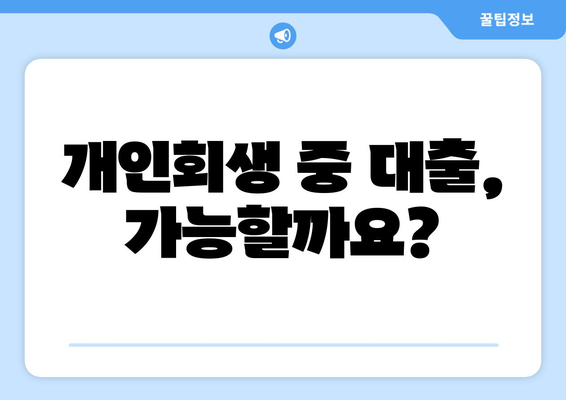 꿀팁정보

개인회생 중 대출, 가능할까요?